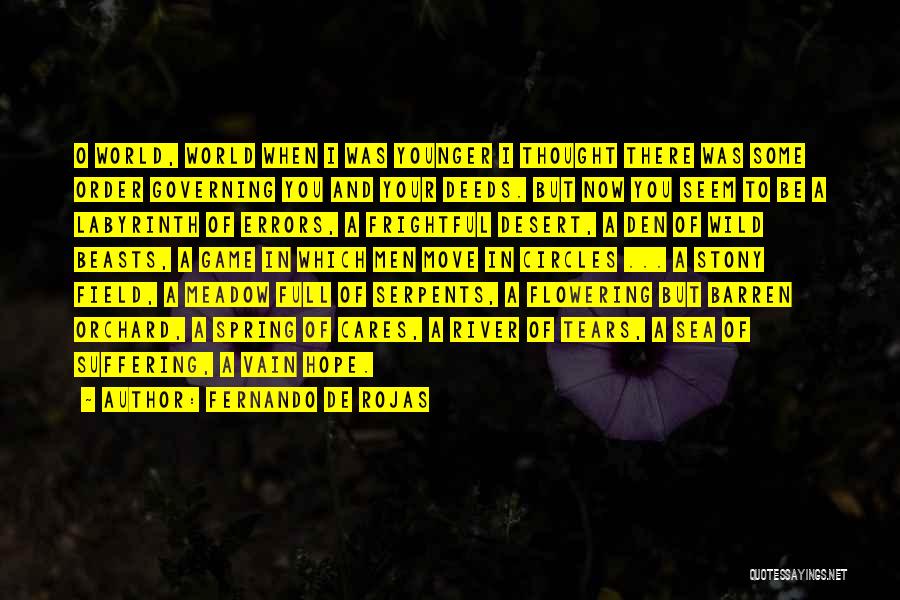 O WORLD, WORLD WHEN I WAS YOUNGER I THOUGHT THERE WAS SOME ORDER GOVERNING YOU AND YOUR DEEDS. BUT NOW YOU SEEM TO BE A LABYRINTH OF ERRORS, A FRIGHTFUL DESERT, A DEN OF WILD BEASTS, A GAME IN WHICH MEN MOVE IN CIRCLES ... A STONY FIELD, A MEADOW FULL OF SERPENTS, A FLOWERING BUT BARREN ORCHARD, A SPRING OF CARES, A RIVER OF TEARS, A SEA OF SUFFERING, A VAIN HOPE.

- AUTHOR: FERNANDO DE ROJAS

QUOTESSAYINGS.NET